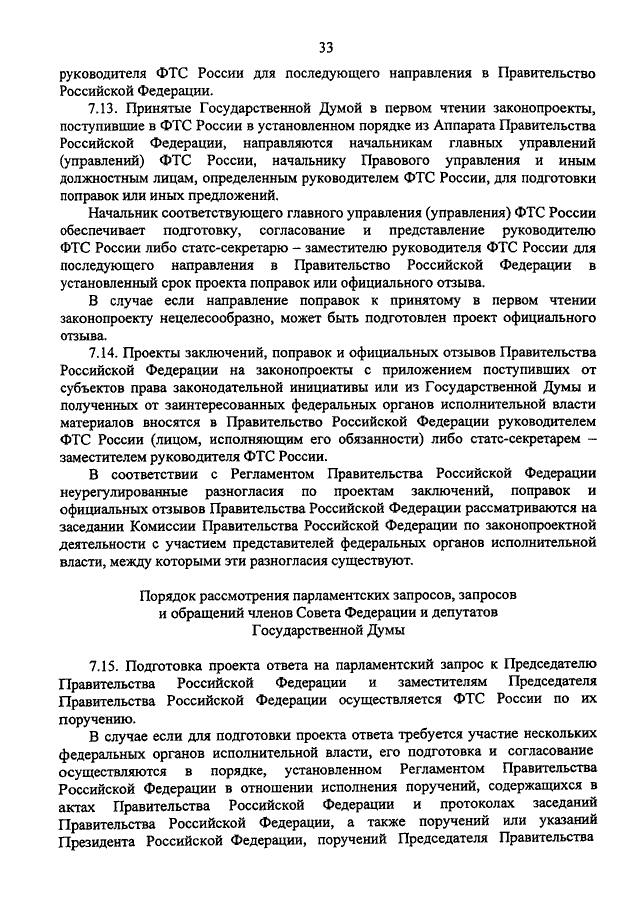 33

руководителя ФТС России для последующего направления в Правительство Российской Федерации.

7.13. Принятые Государственной Думой в первом чтении законопроекты, поступившие в ФТС России в установленном порядке из Аппарата Правительства Российской Федерации, направляются начальникам главных управлений (управлений) ФТС России, начальнику Правового управления и иным должностным лицам, определенным руководителем ФТС России, для подготовки поправок или иных предложений.

Начальник соответствующего главного управления (управления) ФТС России обеспечивает подготовку, согласование и представление руководителю ФТС России либо статс-секретарю – заместителю руководителя ФТС России для последующего направления в Правительство Российской Федерации в установленный срок проекта поправок или официального отзыва.

В случае если направление поправок к принятому в первом чтении законопроекту нецелесообразно, может быть подготовлен проект официального отзыва.

7.14. Проекты заключений, поправок и официальных отзывов Правительства Российской Федерации на законопроекты с приложением поступивших от субъектов права законодательной инициативы или из Государственной Думы и полученных от заинтересованных федеральных органов исполнительной власти материалов вносятся в Правительство Российской Федерации руководителем ФТС России (лицом, исполняющим его обязанности) либо статс-секретарем – заместителем руководителя ФТС России.

В соответствии с Регламентом Правительства Российской Федерации неурегулированные разногласия по проектам заключений, поправок и официальных отзывов Правительства Российской Федерации рассматриваются на заседании Комиссии Правительства Российской Федерации по законопроектной деятельности с участием представителей федеральных органов исполнительной власти, между которыми эти разногласия существуют.

Порядок рассмотрения парламентских запросов, запросов и обращений членов Совета Федерации и депутатов Государственной Думы

7.15. Подготовка проекта ответа на парламентский запрос к Председателю Правительства Российской Федерации и заместителям Председателя Правительства Российской Федерации осуществляется ФТС России по их поручению.

В случае если для подготовки проекта ответа требуется участие нескольких федеральных органов исполнительной власти, его подготовка и согласование осуществляются в порядке, установленном Регламентом Правительства Российской Федерации в отношении исполнения поручений, содержащихся в актах Правительства Российской Федерации и протоколах заседаний Правительства Российской Федерации, а также поручений или указаний Президента Российской Федерации, поручений Председателя Правительства